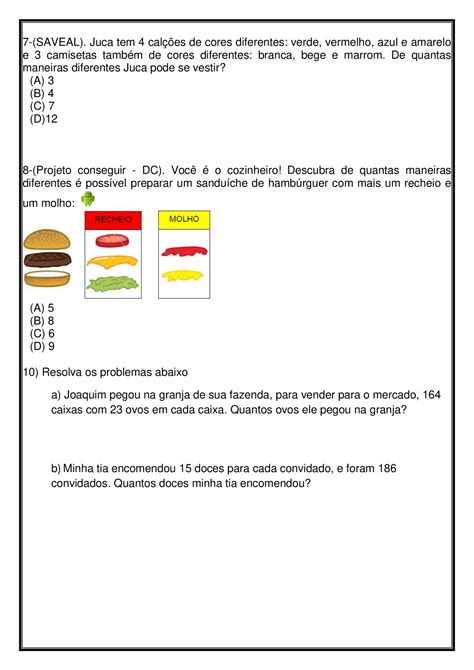 7-(SAVEAL). Juca tem 4 calções de cores diferentes: verde, vermelho, azul e amarelo e 3 camisetas também de cores diferentes: branca, bege e marrom. De quantas maneiras diferentes Juca pode se vestir?
(A) 3
(B) 4
(C) 7
(D)12

8-(Projeto conseguir - DC). Você é o cozinheiro! Descubra de quantas maneiras diferentes é possível preparar um sanduíche de hambúrguer com mais um recheio e um molho:

RECHEIO

MOLHO

(A) 5
(B) 8
(C) 6
(D) 9

10) Resolva os problemas abaixo

a) Joaquim pegou na granja de sua fazenda, para vender para o mercado, 164 caixas com 23 ovos em cada caixa. Quantos ovos ele pegou na granja?

b) Minha tia encomendou 15 doces para cada convidado, e foram 186 convidados. Quantos doces minha tia encomendou?